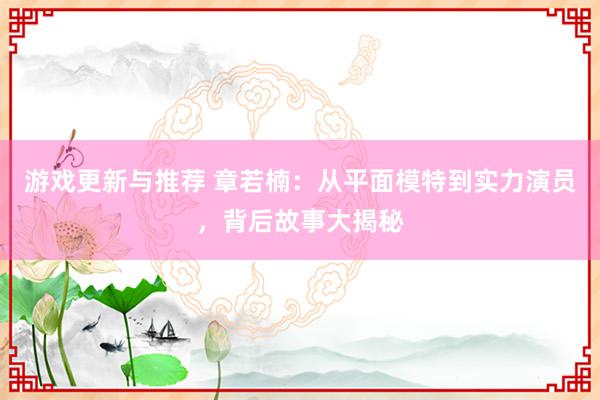 游戏更新与推荐 章若楠：从平面模特到实力演员，背后故事大揭秘